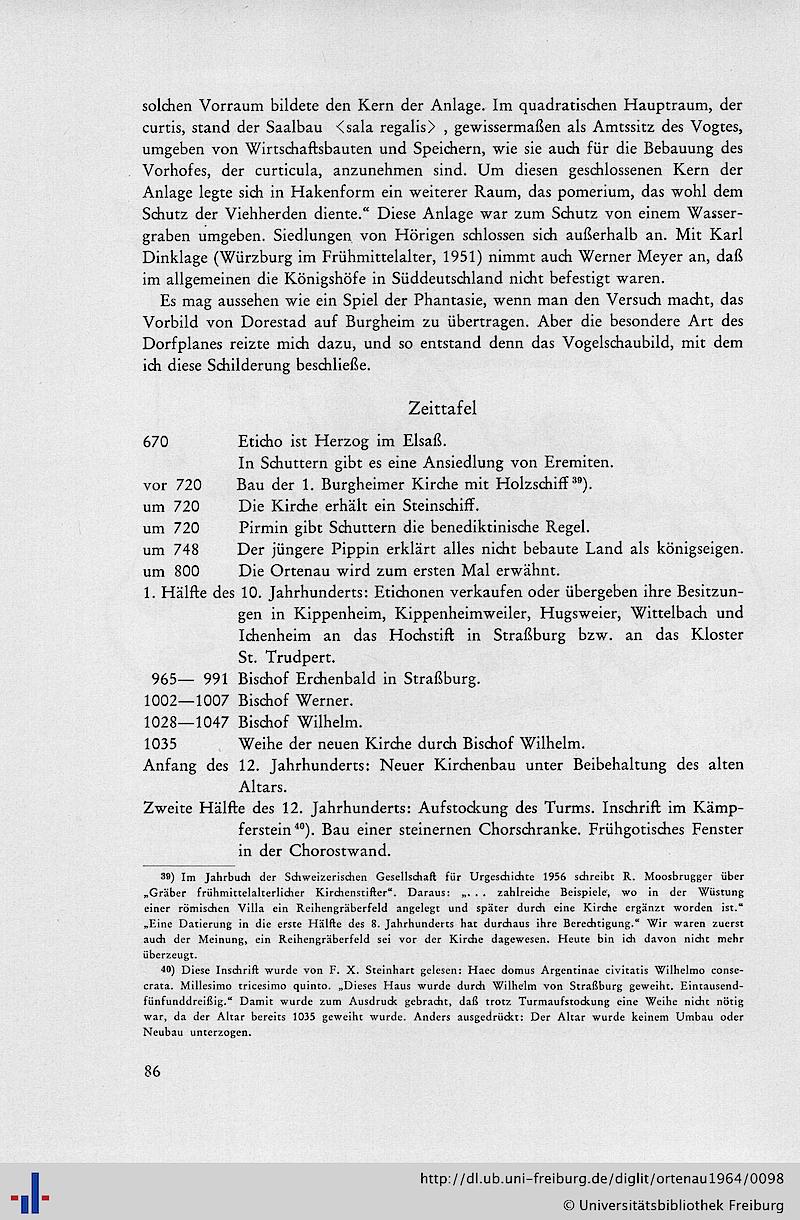 solchen Vorraum bildete den Kern der Anlage. Im quadratischen Hauptraum, der curtis, stand der Saalbau <sala regalis> , gewissermaßen als Amtssitz des Vogtes, umgeben von Wirtschaftsbauten und Speichern, wie sie auch für die Bebauung des Vorhofes, der curticula, anzunehmen sind. Um diesen geschlossenen Kern der Anlage legte sich in Hakenform ein weiterer Raum, das pomerium, das wohl dem Schutz der Viehherden diente." Diese Anlage war zum Schutz von einem Wassergraben umgeben. Siedlungen von Hörigen schlossen sich außerhalb an. Mit Karl Dinklage (Würzburg im Frühmittelalter, 1951) nimmt auch Werner Meyer an, daß im allgemeinen die Königshöfe in Süddeutschland nicht befestigt waren.

Es mag aussehen wie ein Spiel der Phantasie, wenn man den Versuch macht, das Vorbild von Dorestad auf Burgheim zu übertragen. Aber die besondere Art des Dorfplanes reizte mich dazu, und so entstand denn das Vogelschaubild, mit dem ich diese Schilderung beschließe.

Zeittafel

670 Eticho ist Herzog im Elsaß.
In Schuttern gibt es eine Ansiedlung von Eremiten.
vor 720 Bau der 1. Burgheimer Kirche mit Holzschiff $^{39}$).
um 720 Die Kirche erhält ein Steinschiff.
um 720 Pirmin gibt Schuttern die benediktinische Regel.
um 748 Der jüngere Pippin erklärt alles nicht bebaute Land als königseigen.
um 800 Die Ortenau wird zum ersten Mal erwähnt.
1. Hälfte des 10. Jahrhunderts: Etichonen verkaufen oder übergeben ihre Besitzungen in Kippenheim, Kippenheimweiler, Hugsweier, Wittelbach und Ichenheim an das Hochstift in Straßburg bzw. an das Kloster St. Trudpert.
965— 991 Bischof Erchenbald in Straßburg.
1002—1007 Bischof Werner.
1028—1047 Bischof Wilhelm.
1035 Weihe der neuen Kirche durch Bischof Wilhelm.
Anfang des 12. Jahrhunderts: Neuer Kirchenbau unter Beibehaltung des alten Altars.
Zweite Hälfte des 12. Jahrhunderts: Aufstockung des Turms. Inschrift im Kämpferstein $^{40}$). Bau einer steinernen Chorschranke. Frühgotisches Fenster in der Chorostwand.

39) Im Jahrbuch der Schweizerischen Gesellschaft für Urgeschichte 1956 schreibt R. Moosbrugger über „Gräber frühmittelalterlicher Kirchenstifter". Daraus: „. . . zahlreiche Beispiele, wo in der Wüstung einer römischen Villa ein Reihengräberfeld angelegt und später durch eine Kirche ergänzt worden ist." „Eine Datierung in die erste Hälfte des 8. Jahrhunderts hat durchaus ihre Berechtigung." Wir waren zuerst auch der Meinung, ein Reihengräberfeld sei vor der Kirche dagewesen. Heute bin ich davon nicht mehr überzeugt.

40) Diese Inschrift wurde von F. X. Steinhart gelesen: Haec domus Argentinae civitatis Wilhelmo consecrata. Millesimo tricesimo quinto. „Dieses Haus wurde durch Wilhelm von Straßburg geweiht. Eintausendfünfunddreißig." Damit wurde zum Ausdruck gebracht, daß trotz Turmaufstockung eine Weihe nicht nötig war, da der Altar bereits 1035 geweiht wurde. Anders ausgedrückt: Der Altar wurde keinem Umbau oder Neubau unterzogen.

86

http://dl.ub.uni-freiburg.de/diglit/ortenau1964/0098
© Universitätsbibliothek Freiburg